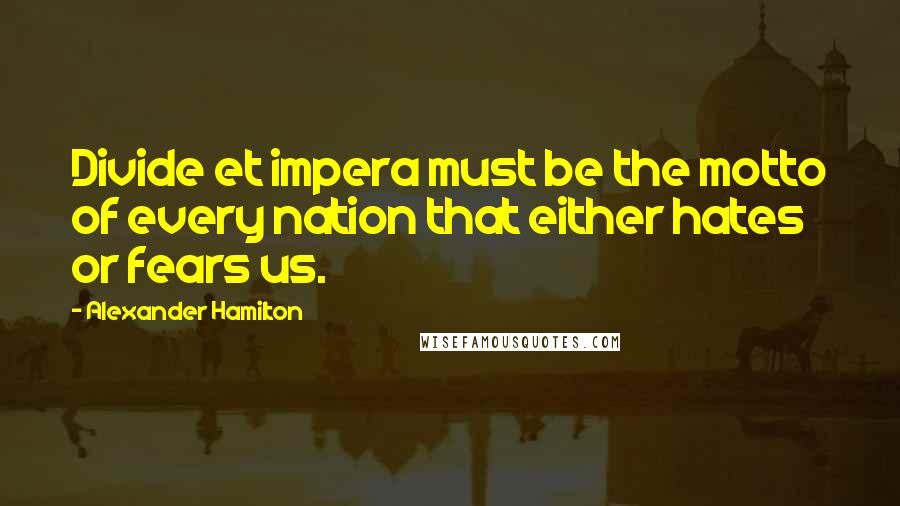 Divide et impera must be the motto of every nation that either hates or fears us.

- Alexander Hamilton

WISEFAMOUSQUOTES.COM